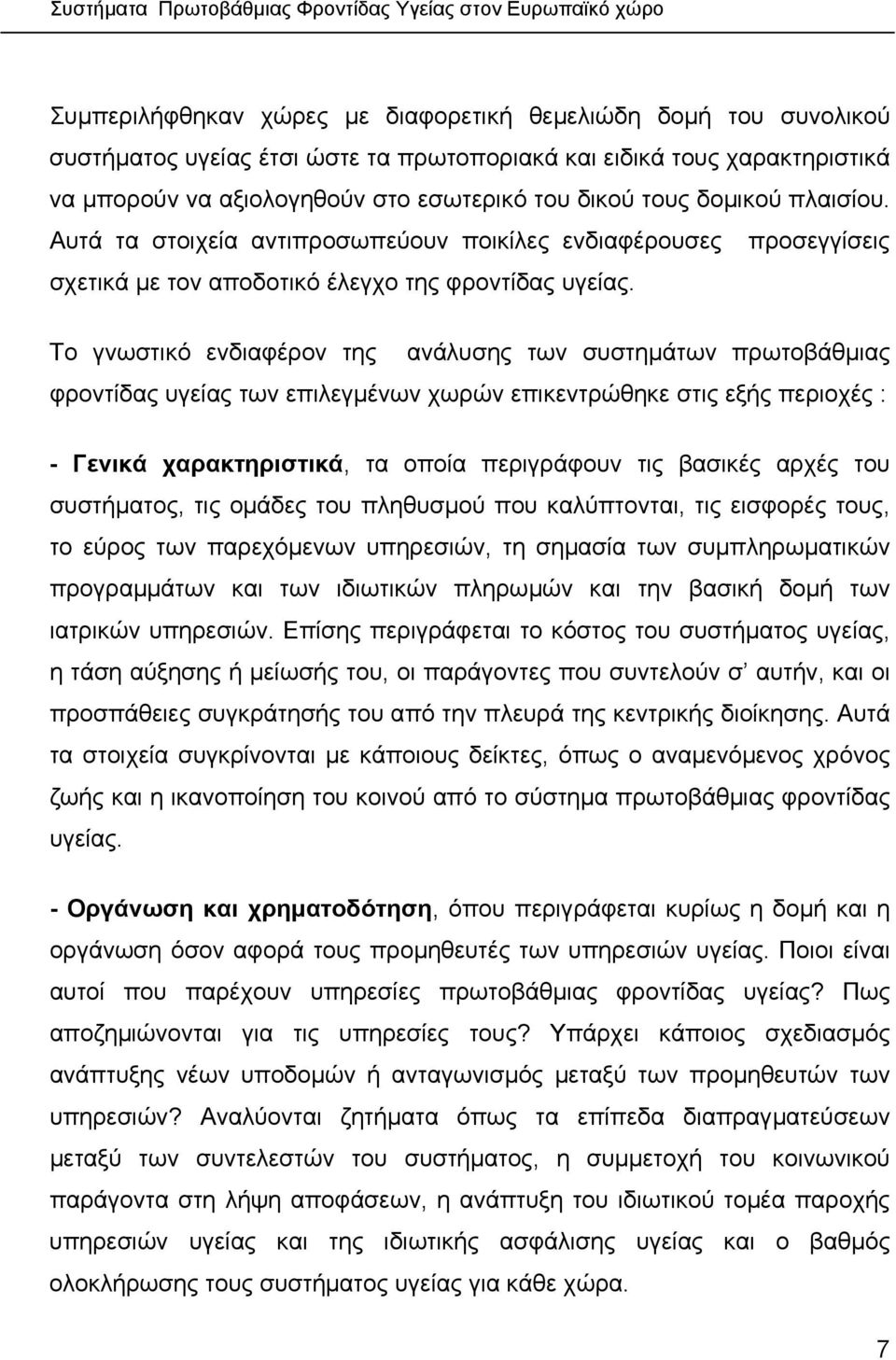 Συστήματα Πρωτοβάθμιας Φροντίδας Υγείας στον Ευρωπαϊκό χώρο

Συμπεριλήφθηκαν χώρες με διαφορετική θεμελιώδη δομή του συνολικού συστήματος υγείας έτσι ώστε τα πρωτοποριακά και ειδικά τους χαρακτηριστικά να μπορούν να αξιολογηθούν στο εσωτερικό του δικού τους δομικού πλαισίου. Αυτά τα στοιχεία αντιπροσωπεύουν ποικίλες ενδιαφέρουσες προσεγγίσεις σχετικά με τον αποδοτικό έλεγχο της φροντίδας υγείας.

Το γνωστικό ενδιαφέρον της ανάλυσης των συστημάτων πρωτοβάθμιας φροντίδας υγείας των επιλεγμένων χωρών επικεντρώθηκε στις εξής περιοχές :

- Γενικά χαρακτηριστικά, τα οποία περιγράφουν τις βασικές αρχές του συστήματος, τις ομάδες του πληθυσμού που καλύπτονται, τις εισφορές τους, το εύρος των παρεχόμενων υπηρεσιών, τη σημασία των συμπληρωματικών προγραμμάτων και των ιδιωτικών πληρωμών και την βασική δομή των ιατρικών υπηρεσιών. Επίσης περιγράφεται το κόστος του συστήματος υγείας, η τάση αύξησης ή μείωσής του, οι παράγοντες που συντελούν σ’ αυτήν, και οι προσπάθειες συγκράτησής του από την πλευρά της κεντρικής διοίκησης. Αυτά τα στοιχεία συγκρίνονται με κάποιους δείκτες, όπως ο αναμενόμενος χρόνος ζωής και η ικανοποίηση του κοινού από το σύστημα πρωτοβάθμιας φροντίδας υγείας.

- Οργάνωση και χρηματοδότηση, όπου περιγράφεται κυρίως η δομή και η οργάνωση όσον αφορά τους προμηθευτές των υπηρεσιών υγείας. Ποιοι είναι αυτοί που παρέχουν υπηρεσίες πρωτοβάθμιας φροντίδας υγείας? Πως αποζημιώνονται για τις υπηρεσίες τους? Υπάρχει κάποιος σχεδιασμός ανάπτυξης νέων υποδομών ή ανταγωνισμός μεταξύ των προμηθευτών των υπηρεσιών? Αναλύονται ζητήματα όπως τα επίπεδα διαπραγματεύσεων μεταξύ των συντελεστών του συστήματος, η συμμετοχή του κοινωνικού παράγοντα στη λήψη αποφάσεων, η ανάπτυξη του ιδιωτικού τομέα παροχής υπηρεσιών υγείας και της ιδιωτικής ασφάλισης υγείας και ο βαθμός ολοκλήρωσης του συστήματος υγείας για κάθε χώρα.

7